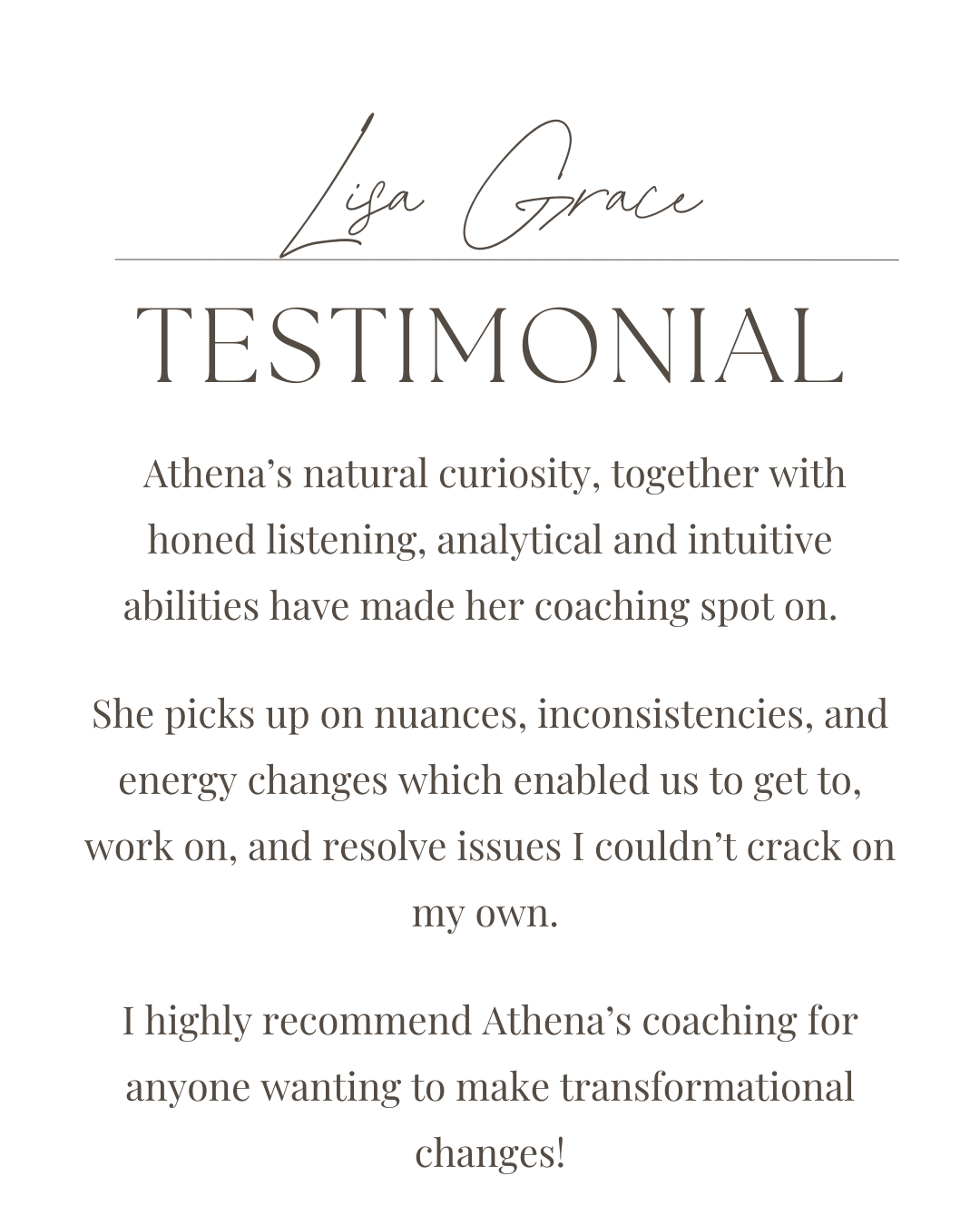 Lisa Grace

TESTIMONIAL

Athena's natural curiosity, together with honed listening, analytical and intuitive abilities have made her coaching spot on.

She picks up on nuances, inconsistencies, and energy changes which enabled us to get to, work on, and resolve issues I couldn't crack on my own.

I highly recommend Athena's coaching for anyone wanting to make transformational changes!